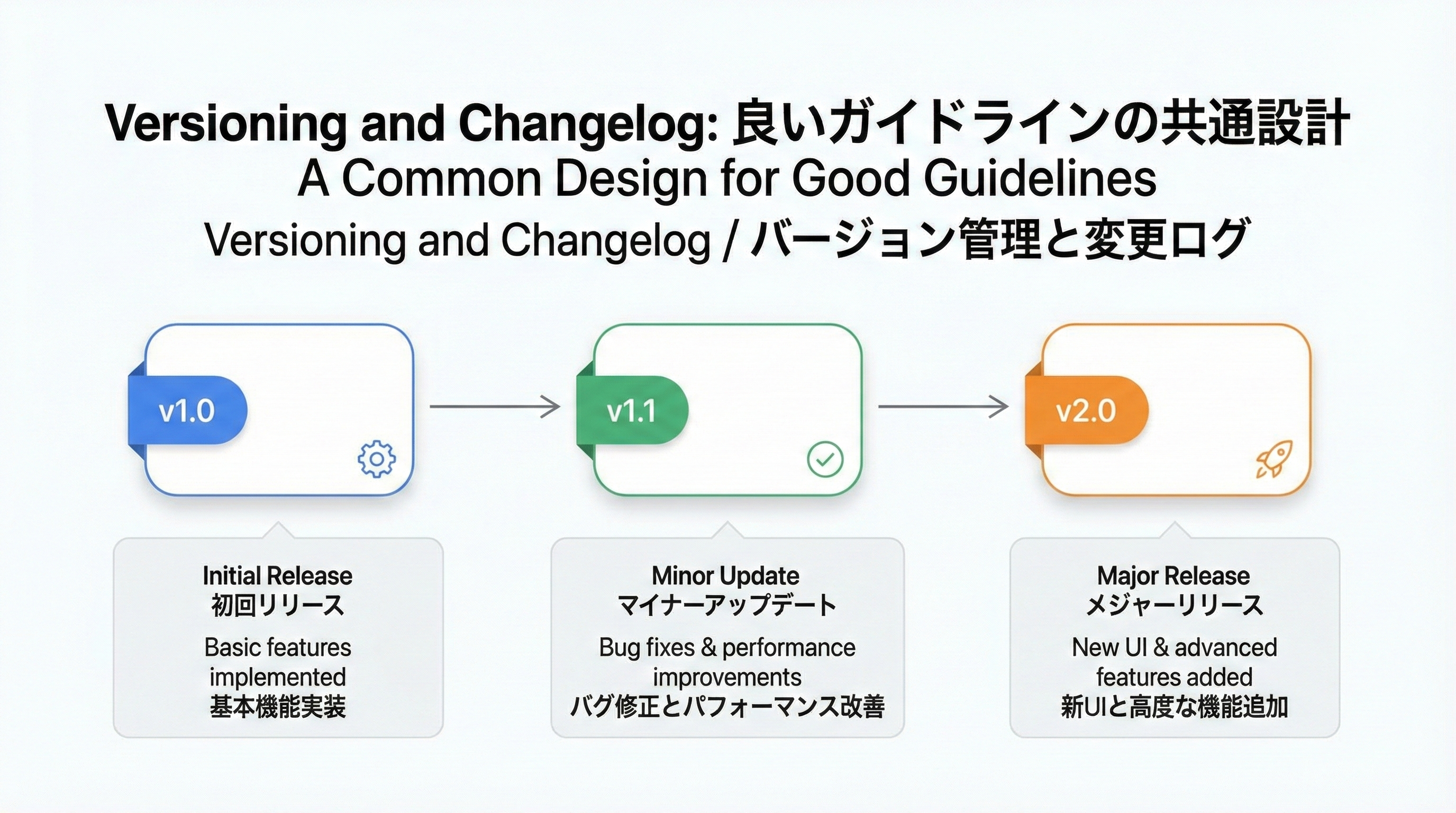 Versioning and Changelog: 良いガイドラインの共通設計
A Common Design for Good Guidelines
Versioning and Changelog / バージョン管理と変更ログ

v1.0

v1.1

v2.0

Initial Release
初回リリース
Basic features implemented
基本機能実装

Minor Update
マイナーアップデート
Bug fixes & performance improvements
バグ修正とパフォーマンス改善

Major Release
メジャーリリース
New UI & advanced features added
新UIと高度な機能追加